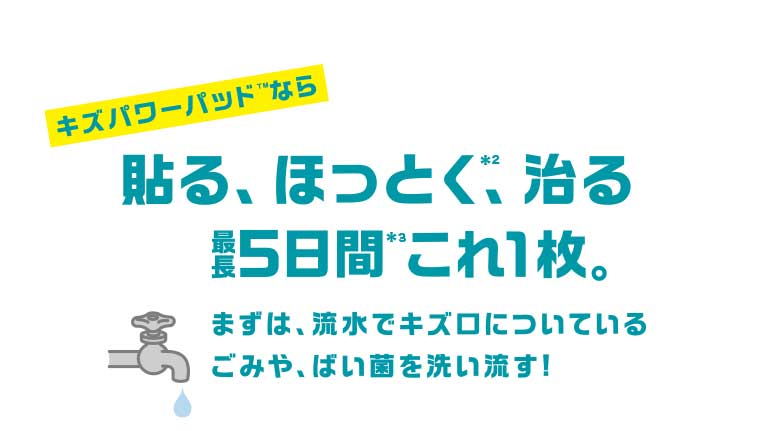 キズパワーパッド™なら

貼る、ほっとく*2、治る

最長5日間*3これ1枚。

まずは、流水でキズ口についている
ごみや、ばい菌を洗い流す!